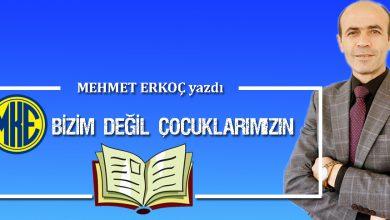 MEHMET ERKOÇ yazdı

MKE

BİZİM DEĞİL ÇOCUKLARIMIZIN